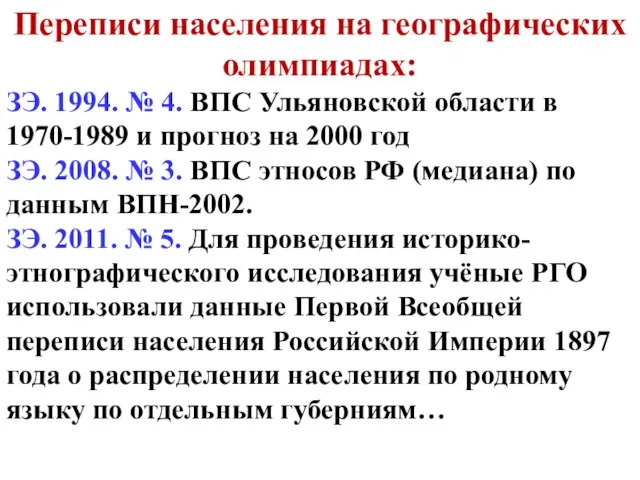 Переписи населения на географических олимпиадах:

ЗЭ. 1994. № 4. ВПС Ульяновской области в 1970-1989 и прогноз на 2000 год
ЗЭ. 2008. № 3. ВПС этносов РФ (медиана) по данным ВПН-2002.
ЗЭ. 2011. № 5. Для проведения историко-этнографического исследования учёные РГО использовали данные Первой Всеобщей переписи населения Российской Империи 1897 года о распределении населения по родному языку по отдельным губерниям…